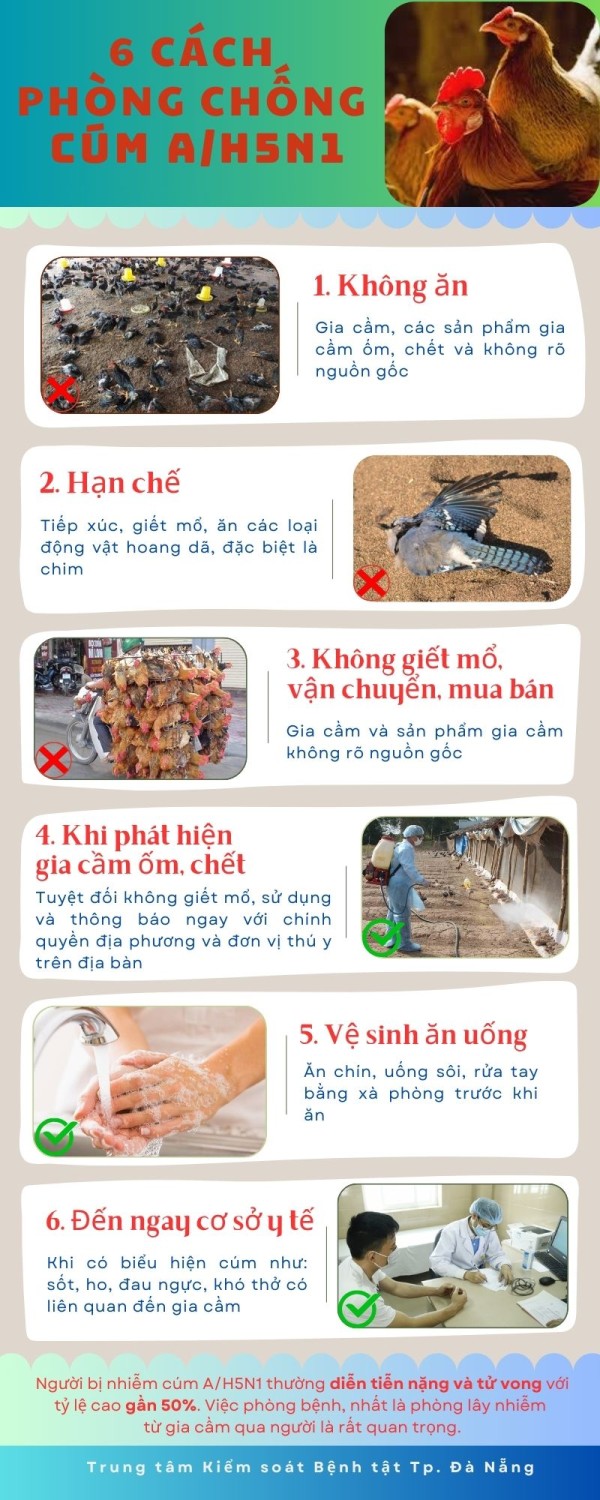 6 CÁCH PHÒNG CHỐNG CÚM A/H5N1

1. Không ăn

Gia cầm, các sản phẩm gia cầm ốm, chết và không rõ nguồn gốc

2. Hạn chế

Tiếp xúc, giết mổ, ăn các loại động vật hoang dã, đặc biệt là chim

3. Không giết mổ, vận chuyển, mua bán

Gia cầm và sản phẩm gia cầm không rõ nguồn gốc

4. Khi phát hiện gia cầm ốm, chết

Tuyệt đối không giết mổ, sử dụng và thông báo ngay với chính quyền địa phương và đơn vị thú y trên địa bàn

5. Vệ sinh ăn uống

Ăn chín, uống sôi, rửa tay bằng xà phòng trước khi ăn

6. Đến ngay cơ sở y tế

Khi có biểu hiện cúm như: sốt, ho, đau ngực, khó thở có liên quan đến gia cầm

Người bị nhiễm cúm A/H5N1 thường diễn tiến nặng và tử vong với tỷ lệ cao gần 50%. Việc phòng bệnh, nhất là phòng lây nhiễm từ gia cầm qua người là rất quan trọng.

Trung tâm Kiểm soát Bệnh tật Tp. Đà Nẵng